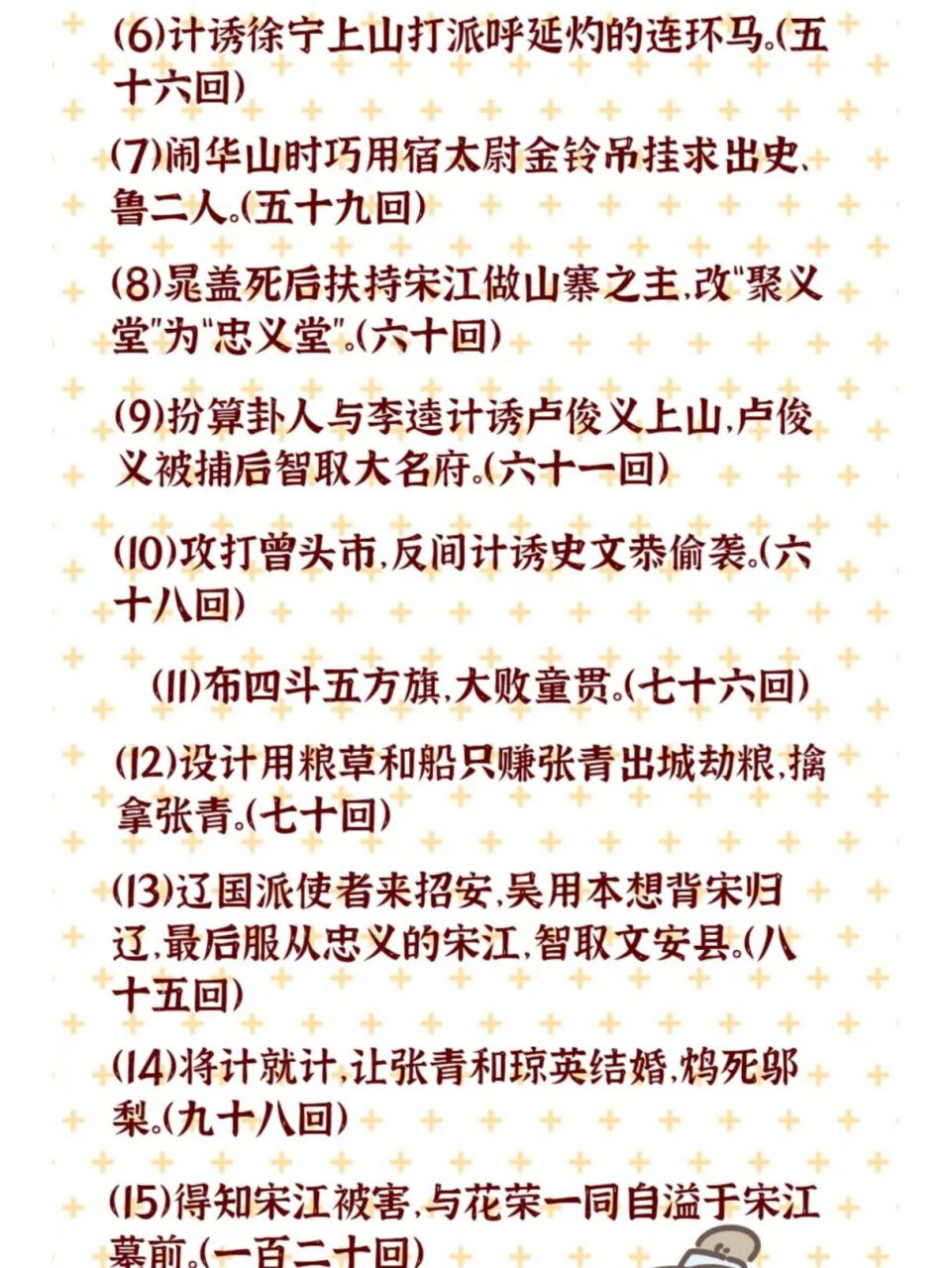 (6)计诱徐宁上山打派呼延灼的连环马。(五十六回)

(7)闹华山时巧用宿太尉金铃吊挂求出史、鲁二人。(五十九回)

(8)晁盖死后扶持宋江做山寨之主,改"聚义堂"为"忠义堂"。(六十回)

(9)扮算卦人与李逵计诱卢俊义上山,卢俊义被捕后智取大名府。(六十一回)

(10)攻打曾头市,反间计诱史文恭偷袭。(六十八回)

(11)布四斗五方旗,大败童贯。(七十六回)

(12)设计用粮草和船只赚张青出城劫粮,擒拿张青。(七十回)

(13)辽国派使者来招安,吴用本想背宋归辽,最后服从忠义的宋江,智取文安县。(八十五回)

(14)将计就计,让张青和琼英结婚,鸩死邬梨。(九十八回)

(15)得知宋江被害,与花荣一同自溢于宋江墓前。(一百二十回)